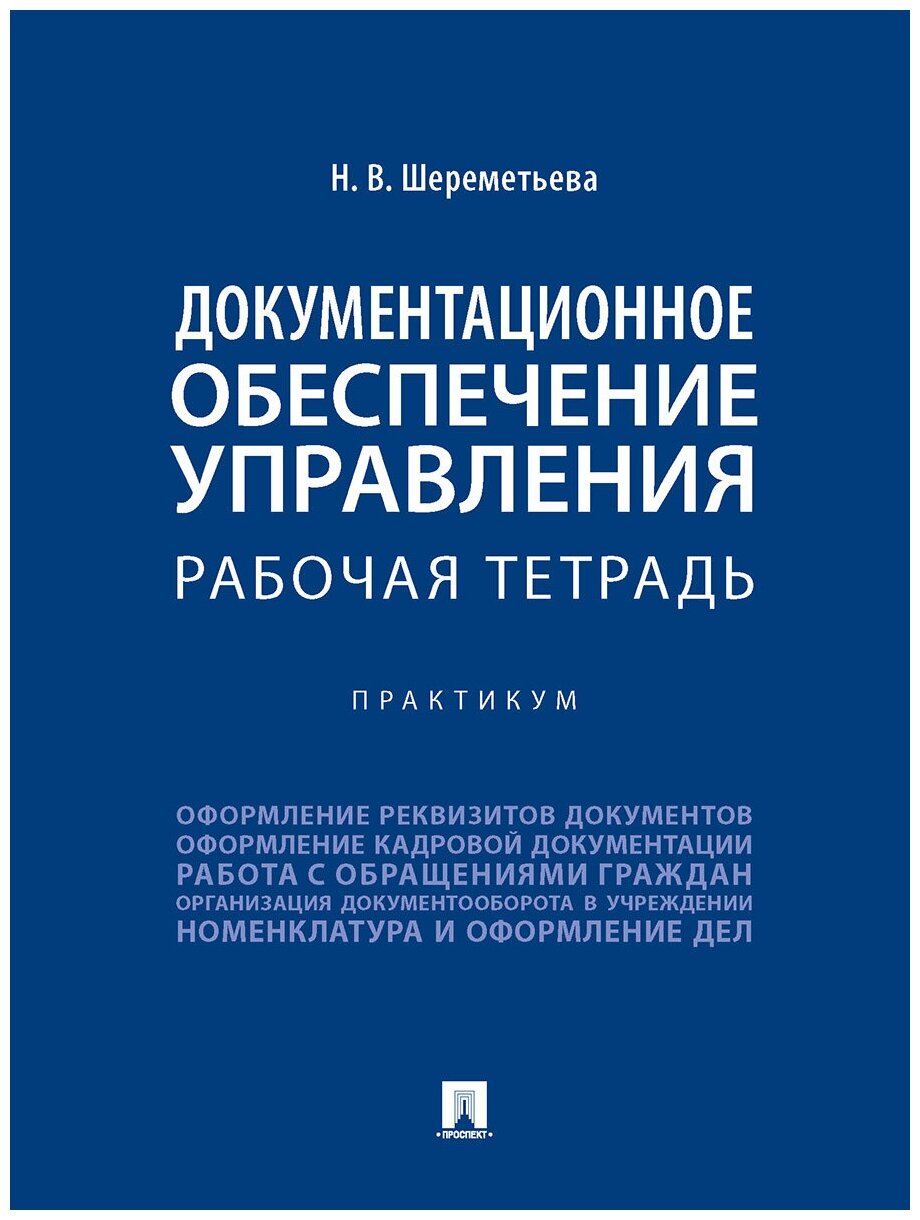 Н. В. Шереметьева

ДОКУМЕНТАЦИОННОЕ ОБЕСПЕЧЕНИЕ УПРАВЛЕНИЯ

РАБОЧАЯ ТЕТРАДЬ

ПРАКТИКУМ

ОФОРМЛЕНИЕ РЕКВИЗИТОВ ДОКУМЕНТОВ
ОФОРМЛЕНИЕ КАДРОВОЙ ДОКУМЕНТАЦИИ
РАБОТА С ОБРАЩЕНИЯМИ ГРАЖДАН
ОРГАНИЗАЦИЯ ДОКУМЕНТООБОРОТА В УЧРЕЖДЕНИИ
НОМЕНКЛАТУРА И ОФОРМЛЕНИЕ ДЕЛ

ПРОСПЕКТ